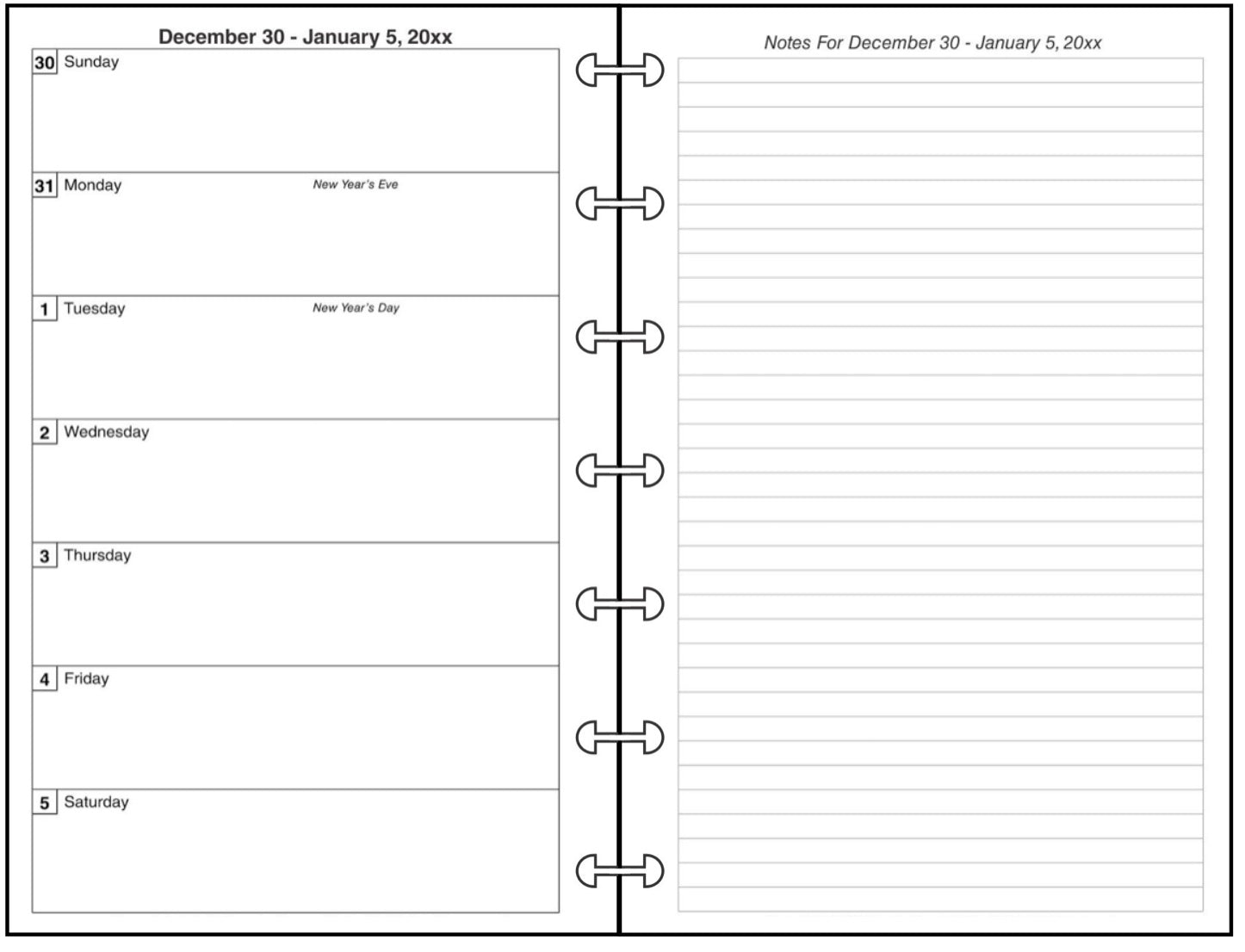 December 30 - January 5, 20xx

30 Sunday

31 Monday New Year's Eve

1 Tuesday New Year's Day

2 Wednesday

3 Thursday

4 Friday

5 Saturday

Notes For December 30 - January 5, 20xx